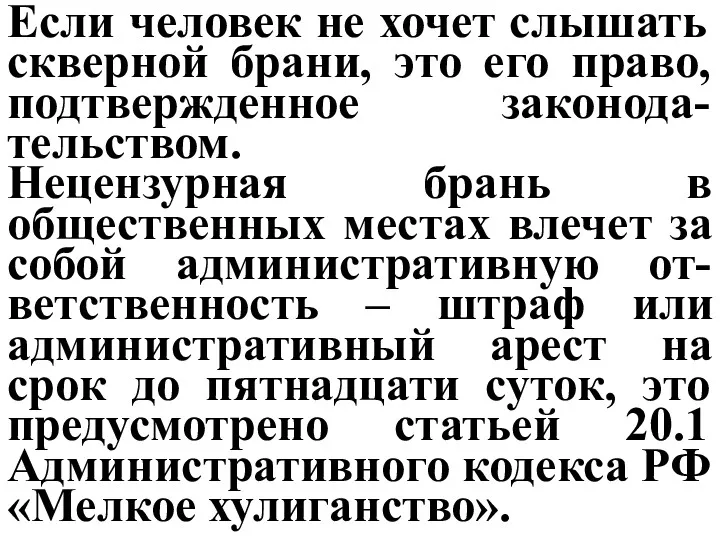 Если человек не хочет слышать скверной брани, это его право, подтвержденное законодательством.
Нецензурная брань в общественных местах влечет за собой административную ответственность – штраф или административный арест на срок до пятнадцати суток, это предусмотрено статьей 20.1 Административного кодекса РФ «Мелкое хулиганство».